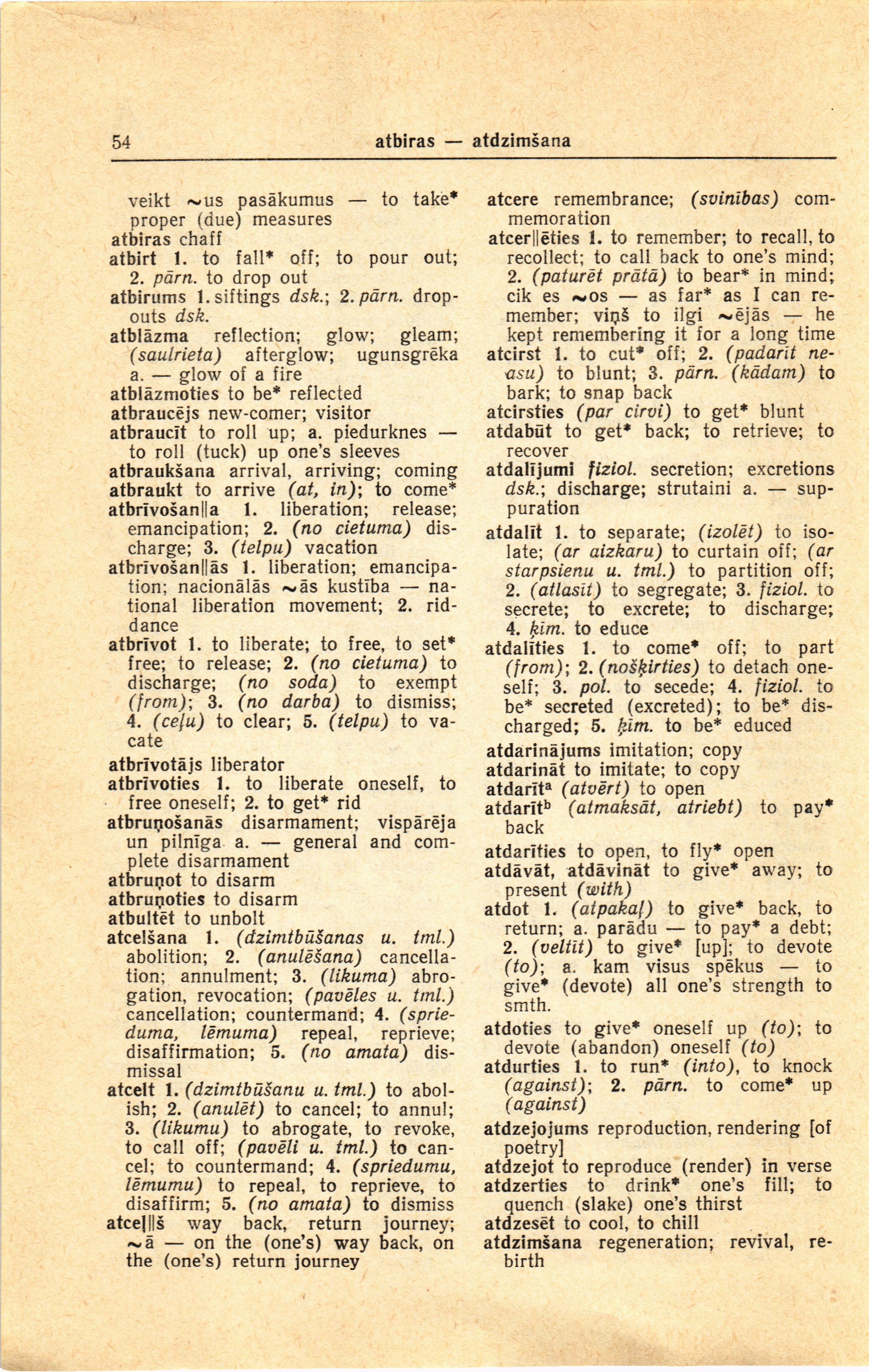 54 atbiras — atdzimšana

veikt ~us pasākumus — to take* proper (due) measures
atbiras chaff
atbirt 1. to fall* off; to pour out; 2. pārn. to drop out
atbirums 1. siftings dsk.; 2. pārn. dropouts dsk.
atblāzma reflection; glow; gleam; (saulrieta) afterglow; ugunsgrēka a. — glow of a fire
atblāzmoties to be* reflected
atbraucējs new-comer; visitor
atbraucīt to roll up; a. piedurknes — to roll (tuck) up one's sleeves
atbraukšana arrival, arriving; coming
atbraukt to arrive (at, in); to come*
atbrīvošan||a 1. liberation; release; emancipation; 2. (no cietuma) discharge; 3. (telpu) vacation
atbrīvošan||ās 1. liberation; emancipation; nacionālās ~ās kustība — national liberation movement; 2. riddance
atbrīvot 1. to liberate; to free, to set* free; to release; 2. (no cietuma) to discharge; (no soda) to exempt (from); 3. (no darba) to dismiss; 4. (ceļu) to clear; 5. (telpu) to vacate
atbrīvotājs liberator
atbrīvoties 1. to liberate oneself, to free oneself; 2. to get* rid
atbruņošanās disarmament; vispārēja un pilnīga a. — general and complete disarmament
atbruņot to disarm
atbruņoties to disarm
atbultēt to unbolt
atcelšana 1. (dzimtbūšanas u. tml.) abolition; 2. (anulēšana) cancellation; annulment; 3. (likuma) abrogation, revocation; (pavēles u. tml.) cancellation; countermand; 4. (sprieduma, lēmuma) repeal, reprieve; disaffirmation; 5. (no amata) dismissal
atcelt 1. (dzimtbūšanu u. tml.) to abolish; 2. (anulēt) to cancel; to annul; 3. (likumu) to abrogate, to revoke, to call off; (pavēli u. tml.) to cancel; to countermand; 4. (spriedumu, lēmumu) to repeal, to reprieve, to disaffirm; 5. (no amata) to dismiss
atceļ||š way back, return journey; ~ā — on the (one's) way back, on the (one's) return journey

atcere remembrance; (svinības) commemoration
atcer||ēties 1. to remember; to recall, to recollect; to call back to one's mind; 2. (paturēt prātā) to bear* in mind; cik es ~os — as far* as I can remember; viņš to ilgi ~ējās — he kept remembering it for a long time
atcirst 1. to cut* off; 2. (padarīt neasu) to blunt; 3. pārn. (kādam) to bark; to snap back
atcirsties (par cirvi) to get* blunt
atdabūt to get* back; to retrieve; to recover
atdalījumi fiziol. secretion; excretions dsk.; discharge; strutaini a. — suppuration
atdalīt 1. to separate; (izolēt) to isolate; (ar aizkaru) to curtain off; (ar starpsienu u. tml.) to partition off; 2. (atlasīt) to segregate; 3. fiziol. to secrete; to excrete; to discharge; 4. ķīm. to educe
atdalīties 1. to come* off; to part (from); 2. (nošķirties) to detach oneself; 3. pol. to secede; 4. fiziol. to be* secreted (excreted); to be* discharged; 5. ķīm. to be* educed
atdarinājums imitation; copy
atdarināt to imitate; to copy
atdarīt$^a$ (atvērt) to open
atdarīt$^b$ (atmaksāt, atriebt) to pay* back
atdarīties to open, to fly* open
atdāvāt, atdāvināt to give* away; to present (with)
atdot 1. (atpakaļ) to give* back, to return; a. parādu — to pay* a debt; 2. (veltīt) to give* [up]; to devote (to); a. kam visus spēkus — to give* (devote) all one's strength to smth.
atdoties to give* oneself up (to); to devote (abandon) oneself (to)
atdurties 1. to run* (into), to knock (against); 2. pārn. to come* up (against)
atdzejojums reproduction, rendering [of poetry]
atdzejot to reproduce (render) in verse
atdzerties to drink* one's fill; to quench (slake) one's thirst
atdzesēt to cool, to chill
atdzimšana regeneration; revival, rebirth